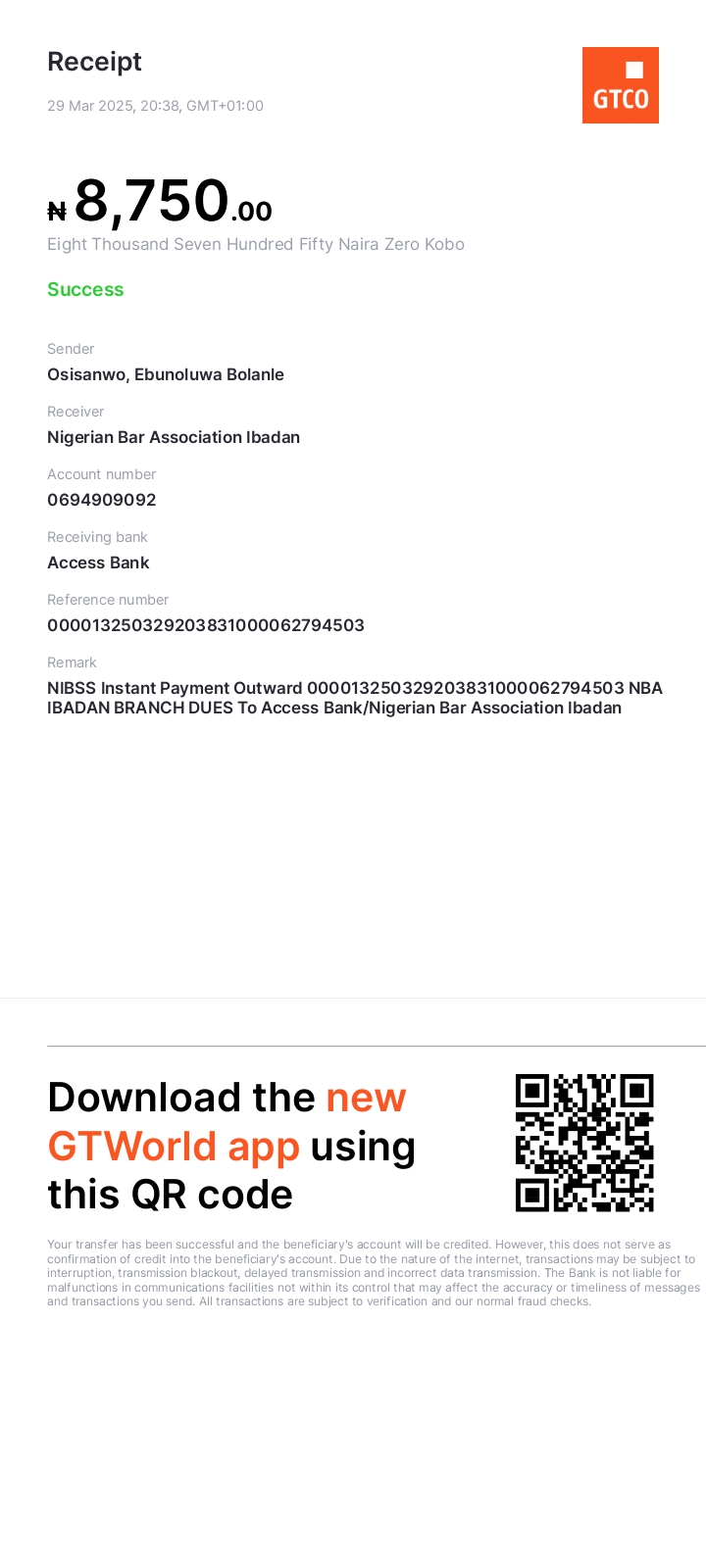 Receipt

29 Mar 2025, 20:38, GMT+01:00

GTCO

₦8,750.00

Eight Thousand Seven Hundred Fifty Naira Zero Kobo

Success

Sender

Osisanwo, Ebunoluwa Bolanle

Receiver

Nigerian Bar Association Ibadan

Account number

0694909092

Receiving bank

Access Bank

Reference number

000013250329203831000062794503

Remark

NIBSS Instant Payment Outward 000013250329203831000062794503 NBA IBADAN BRANCH DUES To Access Bank/Nigerian Bar Association Ibadan

Download the new GTWorld app using this QR code

Your transfer has been successful and the beneficiary's account will be credited. However, this does not serve as confirmation of credit into the beneficiary's account. Due to the nature of the internet, transactions may be subject to interruption, transmission blackout, delayed transmission and incorrect data transmission. The Bank is not liable for malfunctions in communications facilities not within its control that may affect the accuracy or timeliness of messages and transactions you send. All transactions are subject to verification and our normal fraud checks.